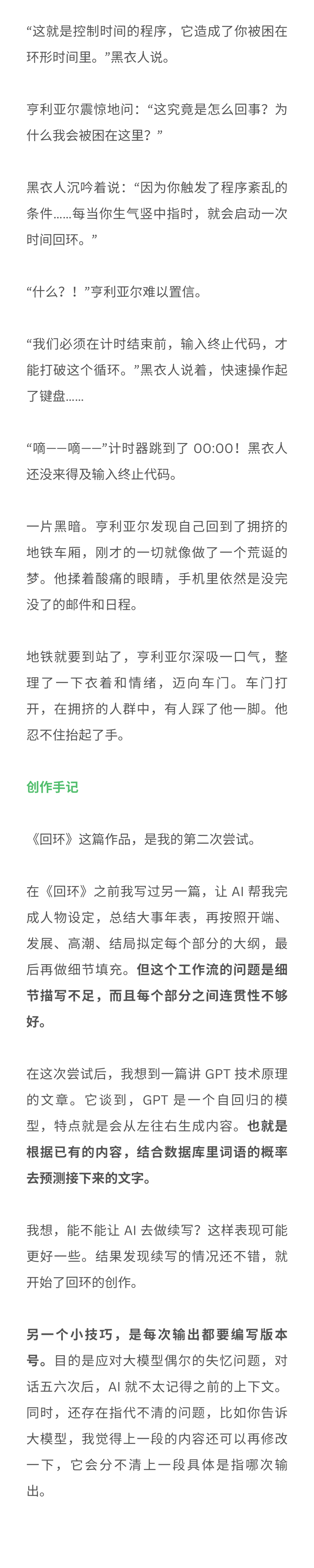 “这就是控制时间的程序，它造成了你被困在环形时间里。”黑衣人说。

亨利亚尔震惊地问：“这究竟是怎么回事？为什么我会被困在这里？”

黑衣人沉吟着说：“因为你触发了程序紊乱的条件……每当你生气竖中指时，就会启动一次时间回环。”

“什么？！”亨利亚尔难以置信。

“我们必须在计时结束前，输入终止代码，才能打破这个循环。”黑衣人说着，快速操作起了键盘……

“嘀——嘀——”计时器跳到了 00:00！黑衣人还没来得及输入终止代码。

一片黑暗。亨利亚尔发现自己回到了拥挤的地铁车厢，刚才的一切就像做了一个荒诞的梦。他揉着酸痛的眼睛，手机里依然是没完没了的邮件和日程。

地铁就要到站了，亨利亚尔深吸一口气，整理了一下衣着和情绪，迈向车门。车门打开，在拥挤的人群中，有人踩了他一脚。他忍不住抬起了手。

创作手记

《回环》这篇作品，是我的第二次尝试。

在《回环》之前我写过另一篇，让 AI 帮我完成人物设定，总结大事年表，再按照开端、发展、高潮、结局拟定每个部分的大纲，最后再做细节填充。但这个工作流的问题是细节描写不足，而且每个部分之间连贯性不够好。

在这次尝试后，我想到一篇讲 GPT 技术原理的文章。它谈到，GPT 是一个自回归的模型，特点就是会从左往右生成内容。也就是根据已有的内容，结合数据库里词语的概率去预测接下来的文字。

我想，能不能让 AI 去做续写？这样表现可能更好一些。结果发现续写的情况还不错，就开始了回环的创作。

另一个小技巧，是每次输出都要编写版本号。目的是应对大模型偶尔的失忆问题，对话五六次后，AI 就不太记得之前的上下文。同时，还存在指代不清的问题，比如你告诉大模型，我觉得上一段的内容还可以再修改一下，它会分不清上一段具体是指哪次输出。